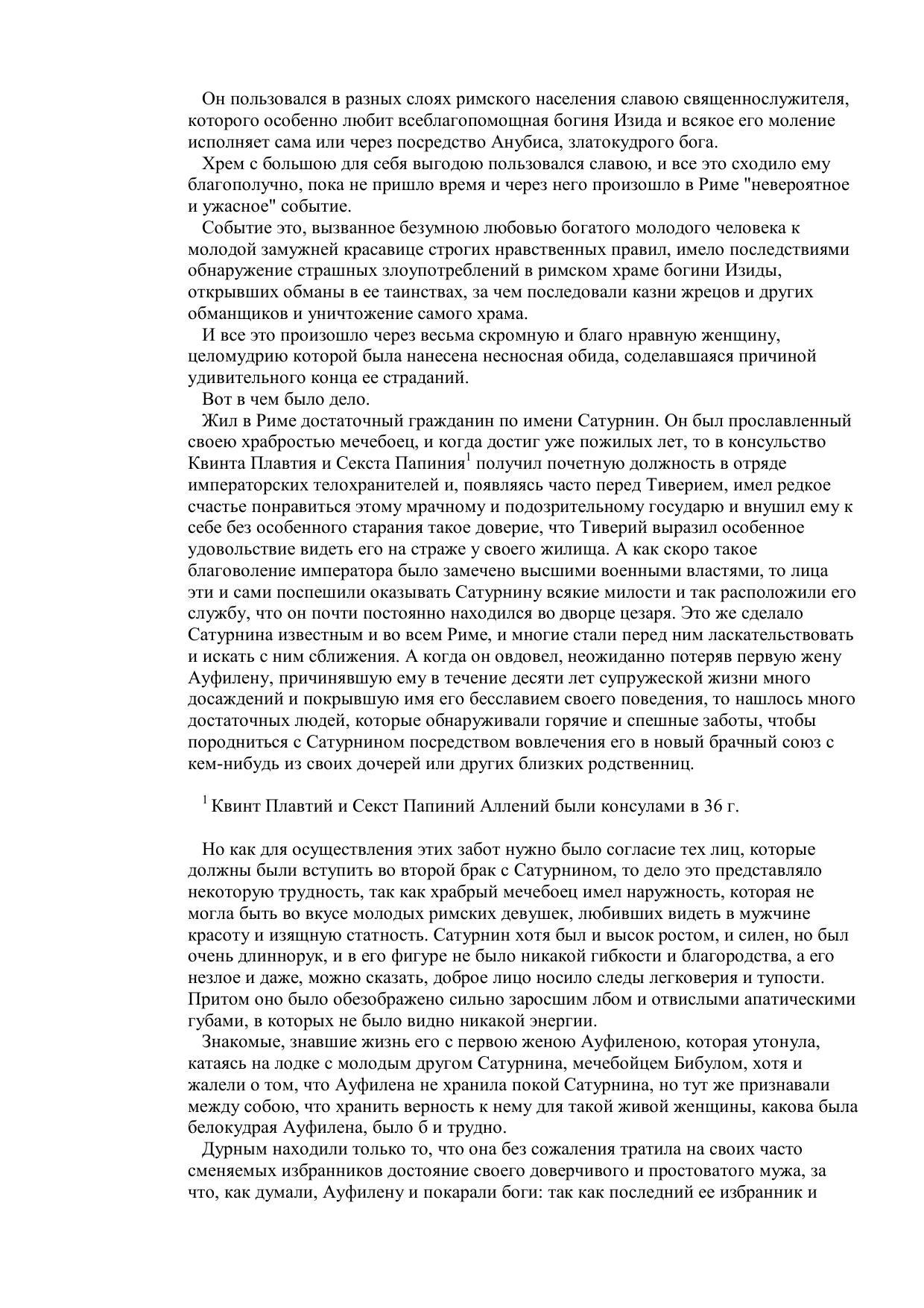 Он пользовался в разных слоях римского населения славою священнослужителя, которого особенно любит всеблагопомощная богиня Изида и всякое его моление исполняет сама или через посредство Анубиса, златокудрого бога.

Хрем с большою для себя выгодою пользовался славою, и все это сходило ему благополучно, пока не пришло время и через него произошло в Риме "невероятное и ужасное" событие.

Событие это, вызванное безумною любовью богатого молодого человека к молодой замужней красавице строгих нравственных правил, имело последствиями обнаружение страшных злоупотреблений в римском храме богини Изиды, открывших обманы в ее таинствах, за чем последовали казни жрецов и других обманщиков и уничтожение самого храма.

И все это произошло через весьма скромную и благо нравную женщину, целомудрию которой была нанесена несносная обида, соделавшаяся причиной удивительного конца ее страданий.

Вот в чем было дело.

Жил в Риме достаточный гражданин по имени Сатурнин. Он был прославленный своею храбростью мечебоец, и когда достиг уже пожилых лет, то в консульство Квинта Плавтия и Секста Папиния$^1$ получил почетную должность в отряде императорских телохранителей и, появляясь часто перед Тиверием, имел редкое счастье понравиться этому мрачному и подозрительному государю и внушил ему к себе без особенного старания такое доверие, что Тиверий выразил особенное удовольствие видеть его на страже у своего жилища. А как скоро такое благоволение императора было замечено высшими военными властями, то лица эти и сами поспешили оказывать Сатурнину всякие милости и так расположили его службу, что он почти постоянно находился во дворце цезаря. Это же сделало Сатурнина известным и во всем Риме, и многие стали перед ним ласкательствовать и искать с ним сближения. А когда он овдовел, неожиданно потеряв первую жену Ауфилену, причинявшую ему в течение десяти лет супружеской жизни много досаждений и покрывшую имя его бесславием своего поведения, то нашлось много достаточных людей, которые обнаруживали горячие и спешные заботы, чтобы породниться с Сатурнином посредством вовлечения его в новый брачный союз с кем-нибудь из своих дочерей или других близких родственниц.

$^1$ Квинт Плавтий и Секст Папиний Аллений были консулами в 36 г.

Но как для осуществления этих забот нужно было согласие тех лиц, которые должны были вступить во второй брак с Сатурнином, то дело это представляло некоторую трудность, так как храбрый мечебоец имел наружность, которая не могла быть во вкусе молодых римских девушек, любивших видеть в мужчине красоту и изящную статность. Сатурнин хотя был и высок ростом, и силен, но был очень длиннорук, и в его фигуре не было никакой гибкости и благородства, а его незлое и даже, можно сказать, доброе лицо носило следы легковерия и тупости. Притом оно было обезображено сильно заросшим лбом и отвислыми апатическими губами, в которых не было видно никакой энергии.

Знакомые, знавшие жизнь его с первою женою Ауфиленою, которая утонула, катаясь на лодке с молодым другом Сатурнина, мечебойцем Бибулом, хотя и жалели о том, что Ауфилена не хранила покой Сатурнина, но тут же признавали между собою, что хранить верность к нему для такой живой женщины, какова была белокудрая Ауфилена, было б и трудно.

Дурным находили только то, что она без сожаления тратила на своих часто сменяемых избранников достояние своего доверчивого и простоватого мужа, за что, как думали, Ауфилену и покарали боги: так как последний ее избранник и